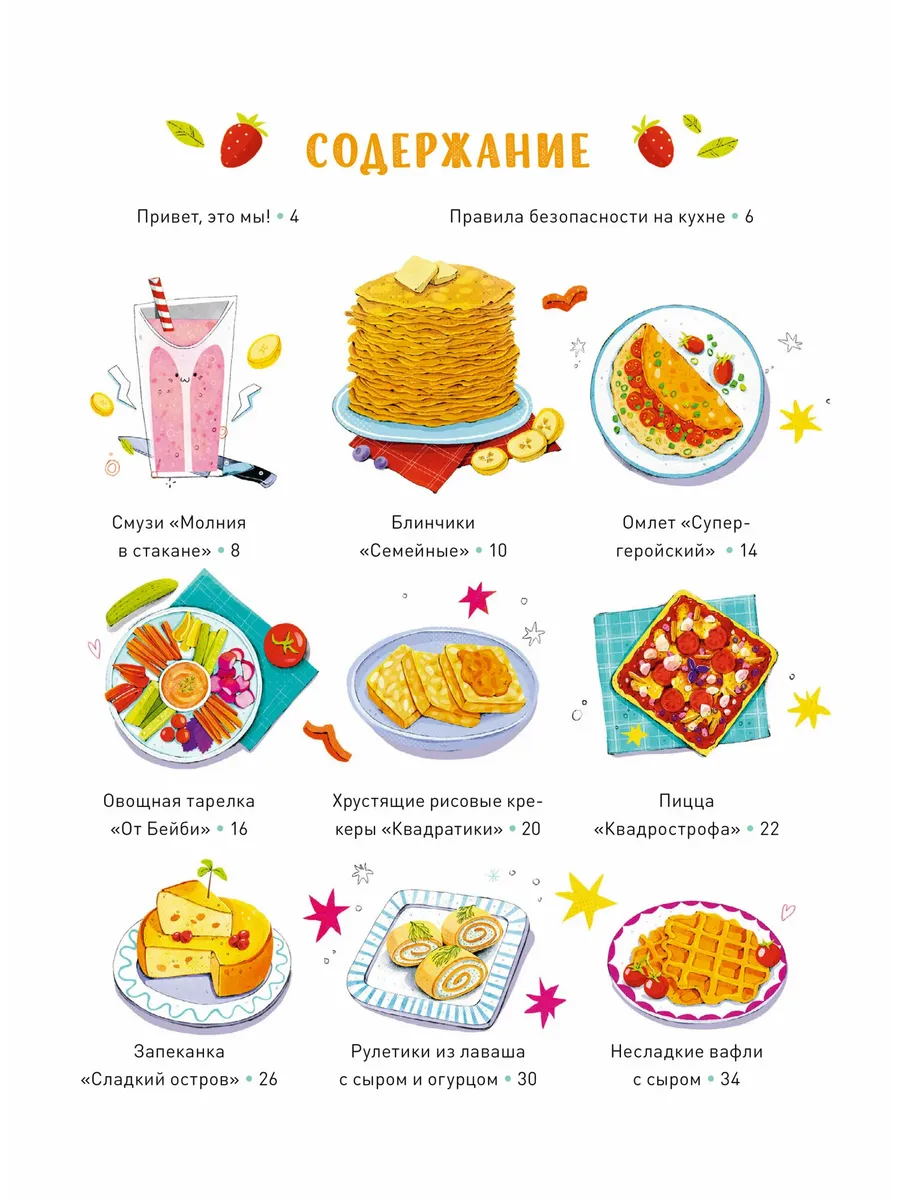 СОДЕРЖАНИЕ

Привет, это мы! • 4

Правила безопасности на кухне • 6

Смузи «Молния в стакане» • 8

Блинчики «Семейные» • 10

Омлет «Супергеройский» • 14

Овощная тарелка «От Бейби» • 16

Хрустящие рисовые крекеры «Квадратики» • 20

Пицца «Квадрострофа» • 22

Запеканка «Сладкий остров» • 26

Рулетики из лаваша с сыром и огурцом • 30

Несладкие вафли с сыром • 34